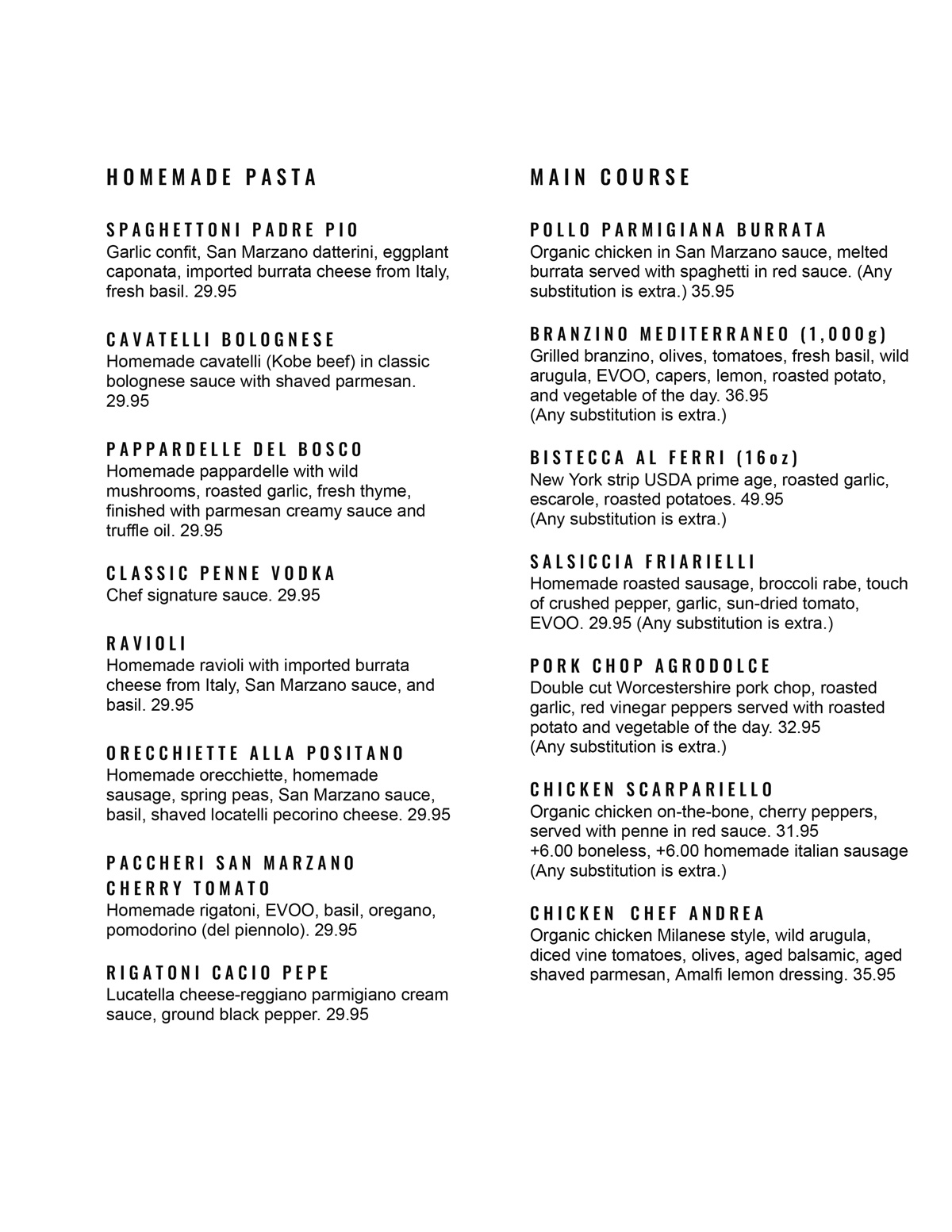 HOMEMADE PASTA

SPAGHETTONI PADRE PIO
Garlic confit, San Marzano datterini, eggplant caponata, imported burrata cheese from Italy, fresh basil. 29.95

CAVATELLI BOLOGNESE
Homemade cavatelli (Kobe beef) in classic bolognese sauce with shaved parmesan. 29.95

PAPPARDELLE DEL BOSCO
Homemade pappardelle with wild mushrooms, roasted garlic, fresh thyme, finished with parmesan creamy sauce and truffle oil. 29.95

CLASSIC PENNE VODKA
Chef signature sauce. 29.95

RAVIOLI
Homemade ravioli with imported burrata cheese from Italy, San Marzano sauce, and basil. 29.95

ORECCHIETTE ALLA POSITANO
Homemade orecchiette, homemade sausage, spring peas, San Marzano sauce, basil, shaved locatelli pecorino cheese. 29.95

PACCHERI SAN MARZANO CHERRY TOMATO
Homemade rigatoni, EVOO, basil, oregano, pomodorino (del piennolo). 29.95

RIGATONI CACIO PEPE
Lucatella cheese-reggiano parmigiano cream sauce, ground black pepper. 29.95

MAIN COURSE

POLLO PARMIGIANA BURRATA
Organic chicken in San Marzano sauce, melted burrata served with spaghetti in red sauce. (Any substitution is extra.) 35.95

BRANZINO MEDITERRANEO (1,000g)
Grilled branzino, olives, tomatoes, fresh basil, wild arugula, EVOO, capers, lemon, roasted potato, and vegetable of the day. 36.95
(Any substitution is extra.)

BISTECCA AL FERRI (16oz)
New York strip USDA prime age, roasted garlic, escarole, roasted potatoes. 49.95
(Any substitution is extra.)

SALSICCIA FRIARIELLI
Homemade roasted sausage, broccoli rabe, touch of crushed pepper, garlic, sun-dried tomato, EVOO. 29.95 (Any substitution is extra.)

PORK CHOP AGRODOLCE
Double cut Worcestershire pork chop, roasted garlic, red vinegar peppers served with roasted potato and vegetable of the day. 32.95
(Any substitution is extra.)

CHICKEN SCARPARIELLO
Organic chicken on-the-bone, cherry peppers, served with penne in red sauce. 31.95
+6.00 boneless, +6.00 homemade italian sausage
(Any substitution is extra.)

CHICKEN CHEF ANDREA
Organic chicken Milanese style, wild arugula, diced vine tomatoes, olives, aged balsamic, aged shaved parmesan, Amalfi lemon dressing. 35.95